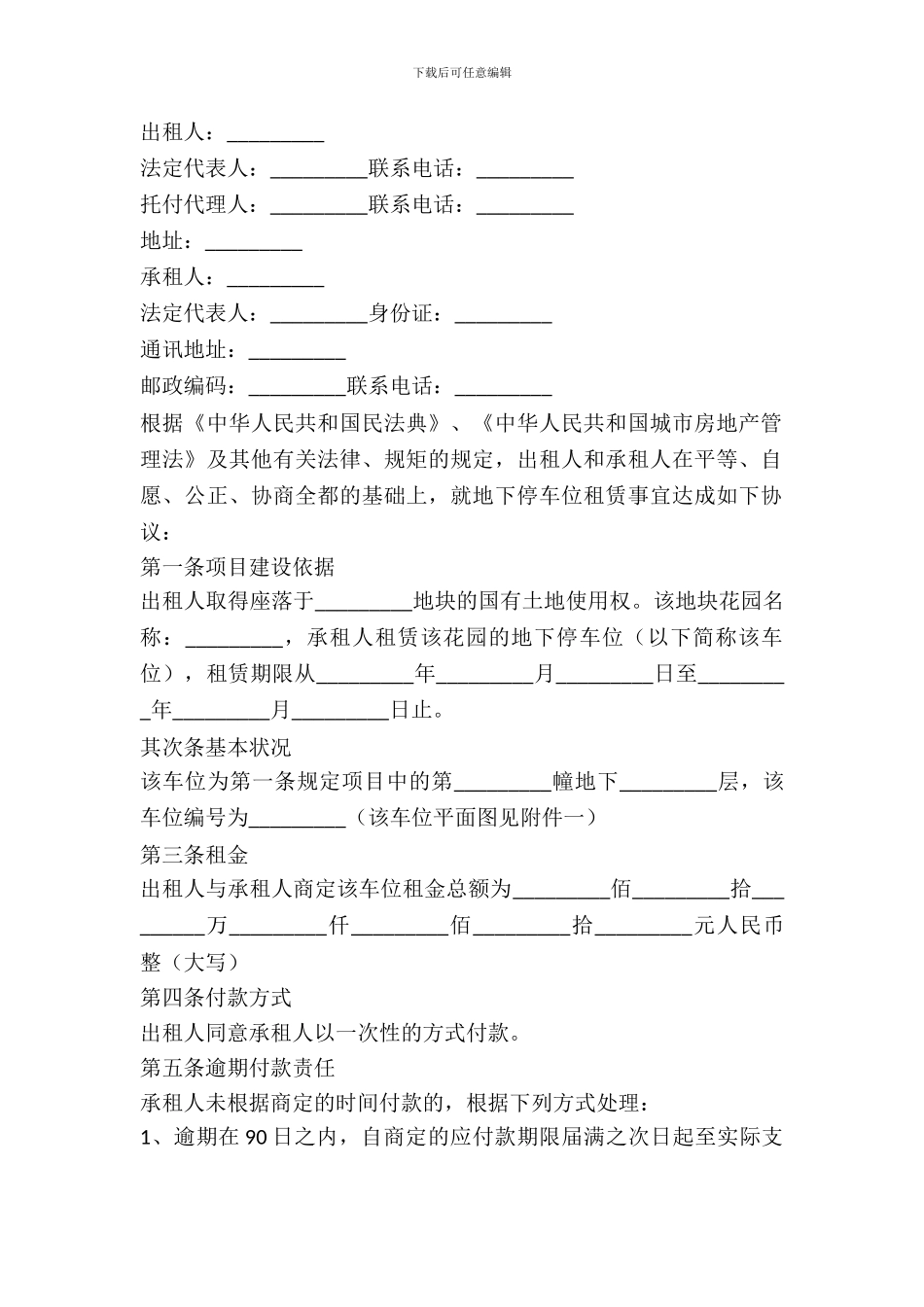 下载后可任意编辑

出租人：_________

法定代表人：_________联系电话：_________

托付代理人：_________联系电话：_________

地址：_________

承租人：_________

法定代表人：_________身份证：_________

通讯地址：_________

邮政编码：_________联系电话：_________

根据《中华人民共和国民法典》、《中华人民共和国城市房地产管理法》及其他有关法律、规矩的规定，出租人和承租人在平等、自愿、公正、协商全都的基础上，就地下停车位租赁事宜达成如下协议：

第一条项目建设依据

出租人取得座落于_________地块的国有土地使用权。该地块花园名称：_________，承租人租赁该花园的地下停车位（以下简称该车位），租赁期限从_________年_________月_________日至_________年_________月_________日止。

其次条基本状况

该车位为第一条规定项目中的第_________幢地下_________层，该车位编号为_________（该车位平面图见附件一）

第三条租金

出租人与承租人商定该车位租金总额为_________佰_________拾_________万_________仟_________佰_________拾_________元人民币整（大写）

第四条付款方式

出租人同意承租人以一次性的方式付款。

第五条逾期付款责任

承租人未根据商定的时间付款的，根据下列方式处理：

1、逾期在90日之内，自商定的应付款期限届满之次日起至实际支